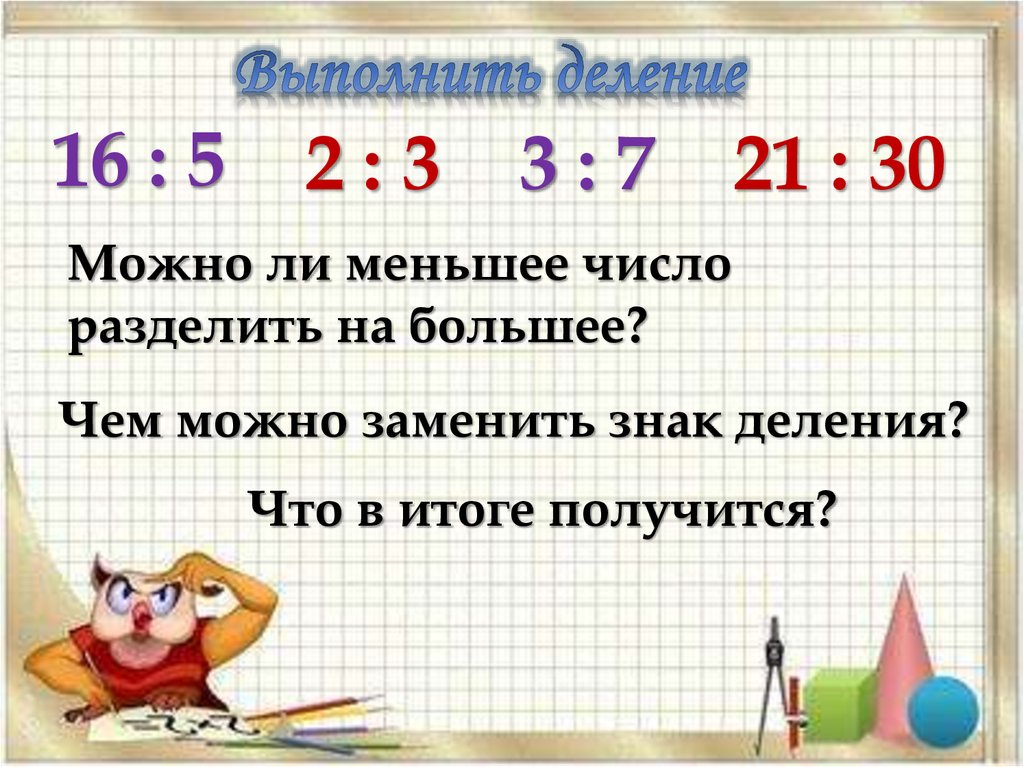 Выполнить деление

16 : 5 2 : 3 3 : 7 21 : 30

Можно ли меньшее число разделить на большее?

Чем можно заменить знак деления?

Что в итоге получится?